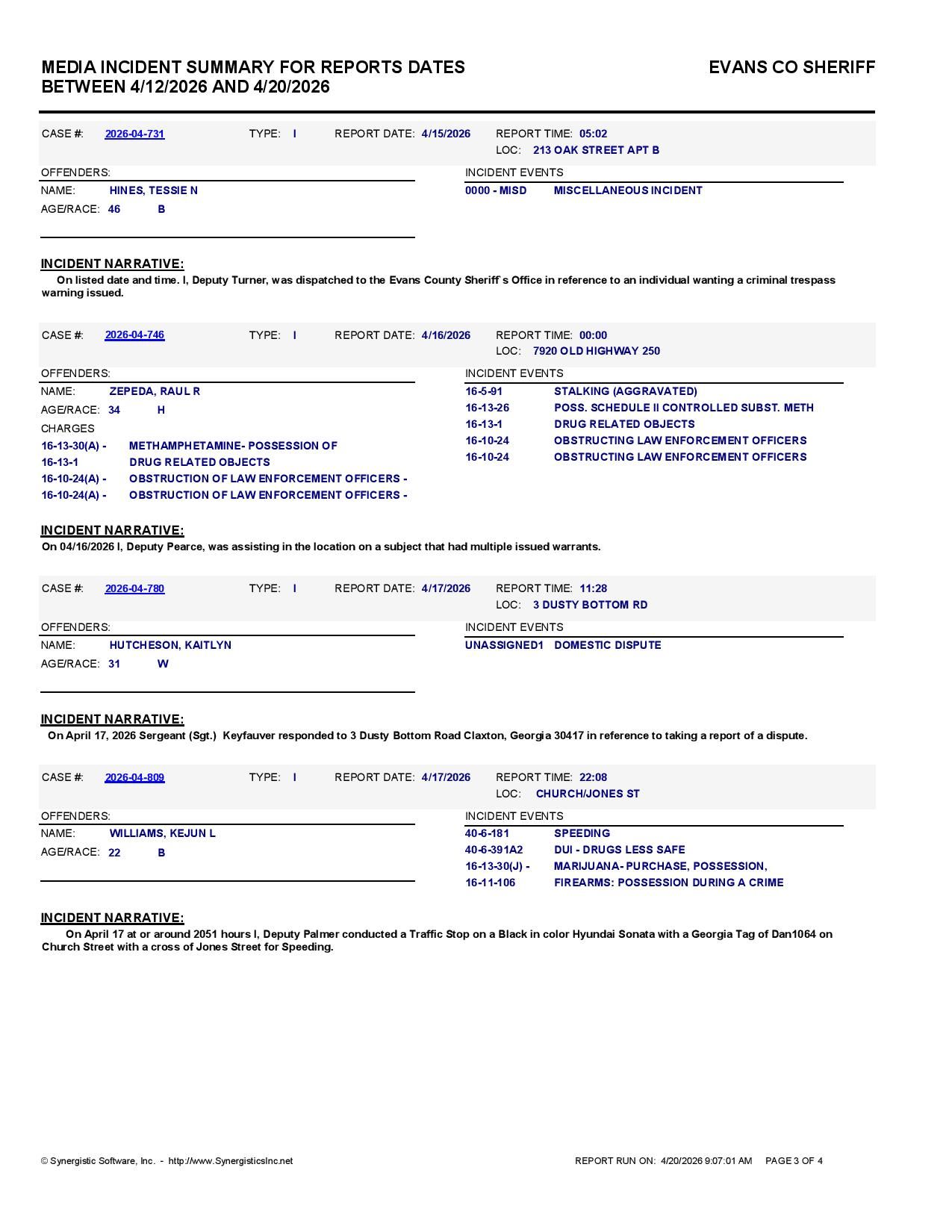 MEDIA INCIDENT SUMMARY FOR REPORTS DATES BETWEEN 4/12/2026 AND 4/20/2026

EVANS CO SHERIFF

CASE #: 2026-04-731 TYPE: I REPORT DATE: 4/15/2026 REPORT TIME: 05:02
LOC: 213 OAK STREET APT B

OFFENDERS:
NAME: HINES, TESSIE N
AGE/RACE: 46 B

INCIDENT EVENTS
0000 - MISD MISCELLANEOUS INCIDENT

INCIDENT NARRATIVE:
On listed date and time. I, Deputy Turner, was dispatched to the Evans County Sheriff`s Office in reference to an individual wanting a criminal trespass warning issued.

CASE #: 2026-04-746 TYPE: I REPORT DATE: 4/16/2026 REPORT TIME: 00:00
LOC: 7920 OLD HIGHWAY 250

OFFENDERS:
NAME: ZEPEDA, RAUL R
AGE/RACE: 34 H
CHARGES
16-13-30(A) - METHAMPHETAMINE- POSSESSION OF
16-13-1 DRUG RELATED OBJECTS
16-10-24(A) - OBSTRUCTION OF LAW ENFORCEMENT OFFICERS -
16-10-24(A) - OBSTRUCTION OF LAW ENFORCEMENT OFFICERS -

INCIDENT EVENTS
16-5-91 STALKING (AGGRAVATED)
16-13-26 POSS. SCHEDULE II CONTROLLED SUBST. METH
16-13-1 DRUG RELATED OBJECTS
16-10-24 OBSTRUCTING LAW ENFORCEMENT OFFICERS
16-10-24 OBSTRUCTING LAW ENFORCEMENT OFFICERS

INCIDENT NARRATIVE:
On 04/16/2026 I, Deputy Pearce, was assisting in the location on a subject that had multiple issued warrants.

CASE #: 2026-04-780 TYPE: I REPORT DATE: 4/17/2026 REPORT TIME: 11:28
LOC: 3 DUSTY BOTTOM RD

OFFENDERS:
NAME: HUTCHESON, KAITLYN
AGE/RACE: 31 W

INCIDENT EVENTS
UNASSIGNED1 DOMESTIC DISPUTE

INCIDENT NARRATIVE:
On April 17, 2026 Sergeant (Sgt.) Keyfauver responded to 3 Dusty Bottom Road Claxton, Georgia 30417 in reference to taking a report of a dispute.

CASE #: 2026-04-809 TYPE: I REPORT DATE: 4/17/2026 REPORT TIME: 22:08
LOC: CHURCH/JONES ST

OFFENDERS:
NAME: WILLIAMS, KEJUN L
AGE/RACE: 22 B

INCIDENT EVENTS
40-6-181 SPEEDING
40-6-391A2 DUI - DRUGS LESS SAFE
16-13-30(J) - MARIJUANA- PURCHASE, POSSESSION,
16-11-106 FIREARMS: POSSESSION DURING A CRIME

INCIDENT NARRATIVE:
On April 17 at or around 2051 hours I, Deputy Palmer conducted a Traffic Stop on a Black in color Hyundai Sonata with a Georgia Tag of Dan1064 on Church Street with a cross of Jones Street for Speeding.

© Synergistic Software, Inc. - http://www.SynergisticsInc.net
REPORT RUN ON: 4/20/2026 9:07:01 AM PAGE 3 OF 4